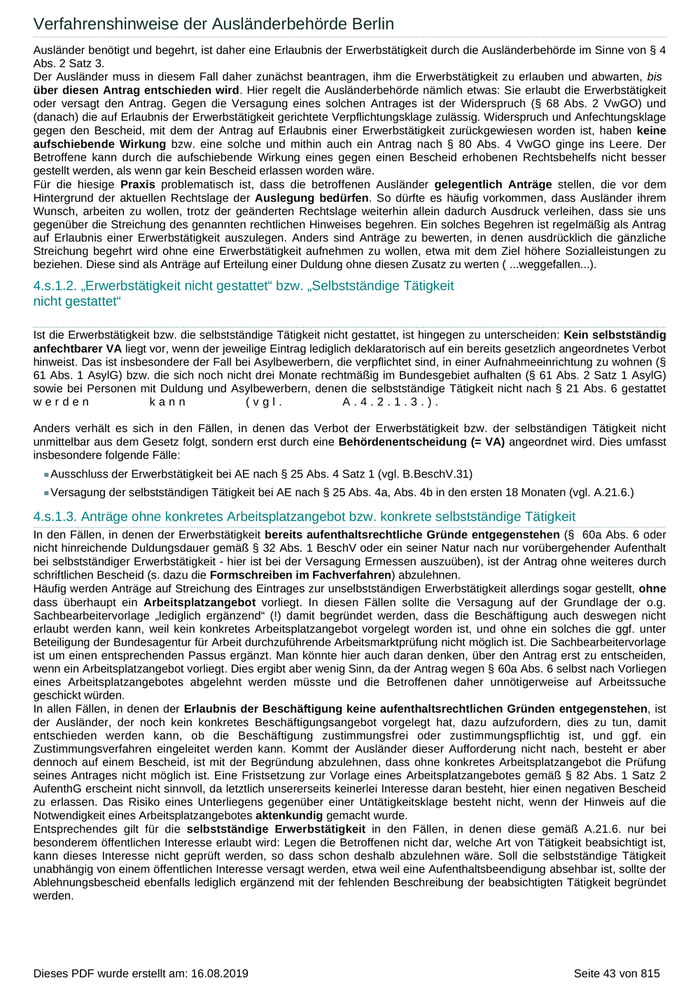 Verfahrenshinweise der Ausländerbehörde Berlin

Ausländer benötigt und begehrt, ist daher eine Erlaubnis der Erwerbstätigkeit durch die Ausländerbehörde im Sinne von § 4 Abs. 2 Satz 3.
Der Ausländer muss in diesem Fall daher zunächst beantragen, ihm die Erwerbstätigkeit zu erlauben und abwarten, bis über diesen Antrag entschieden wird. Hier regelt die Ausländerbehörde nämlich etwas: Sie erlaubt die Erwerbstätigkeit oder versagt den Antrag. Gegen die Versagung eines solchen Antrages ist der Widerspruch (§ 68 Abs. 2 VwGO) und (danach) die auf Erlaubnis der Erwerbstätigkeit gerichtete Verpflichtungsklage zulässig. Widerspruch und Anfechtungsklage gegen den Bescheid, mit dem der Antrag auf Erlaubnis einer Erwerbstätigkeit zurückgewiesen worden ist, haben keine aufschiebende Wirkung bzw. eine solche und mithin auch ein Antrag nach § 80 Abs. 4 VwGO ginge ins Leere. Der Betroffene kann durch die aufschiebende Wirkung eines gegen einen Bescheid erhobenen Rechtsbehelfs nicht besser gestellt werden, als wenn gar kein Bescheid erlassen worden wäre.
Für die hiesige Praxis problematisch ist, dass die betroffenen Ausländer gelegentlich Anträge stellen, die vor dem Hintergrund der aktuellen Rechtslage der Auslegung bedürfen. So dürfte es häufig vorkommen, dass Ausländer ihrem Wunsch, arbeiten zu wollen, trotz der geänderten Rechtslage weiterhin allein dadurch Ausdruck verleihen, dass sie uns gegenüber die Streichung des genannten rechtlichen Hinweises begehren. Ein solches Begehren ist regelmäßig als Antrag auf Erlaubnis einer Erwerbstätigkeit auszulegen. Anders sind Anträge zu bewerten, in denen ausdrücklich die gänzliche Streichung begehrt wird ohne eine Erwerbstätigkeit aufnehmen zu wollen, etwa mit dem Ziel höhere Sozialleistungen zu beziehen. Diese sind als Anträge auf Erteilung einer Duldung ohne diesen Zusatz zu werten ( ...weggefallen...).

4.s.1.2. „Erwerbstätigkeit nicht gestattet“ bzw. „Selbstständige Tätigkeit nicht gestattet“

Ist die Erwerbstätigkeit bzw. die selbstständige Tätigkeit nicht gestattet, ist hingegen zu unterscheiden: Kein selbstständig anfechtbarer VA liegt vor, wenn der jeweilige Eintrag lediglich deklaratorisch auf ein bereits gesetzlich angeordnetes Verbot hinweist. Das ist insbesondere der Fall bei Asylbewerbern, die verpflichtet sind, in einer Aufnahmeeinrichtung zu wohnen (§ 61 Abs. 1 AsylG) bzw. die sich noch nicht drei Monate rechtmäßig im Bundesgebiet aufhalten (§ 61 Abs. 2 Satz 1 AsylG) sowie bei Personen mit Duldung und Asylbewerbern, denen die selbstständige Tätigkeit nicht nach § 21 Abs. 6 gestattet werden kann (vgl. A.4.2.1.3.).

Anders verhält es sich in den Fällen, in denen das Verbot der Erwerbstätigkeit bzw. der selbständigen Tätigkeit nicht unmittelbar aus dem Gesetz folgt, sondern erst durch eine Behördenentscheidung (= VA) angeordnet wird. Dies umfasst insbesondere folgende Fälle:

Ausschluss der Erwerbstätigkeit bei AE nach § 25 Abs. 4 Satz 1 (vgl. B.BeschV.31)

Versagung der selbstständigen Tätigkeit bei AE nach § 25 Abs. 4a, Abs. 4b in den ersten 18 Monaten (vgl. A.21.6.)

4.s.1.3. Anträge ohne konkretes Arbeitsplatzangebot bzw. konkrete selbstständige Tätigkeit

In den Fällen, in denen der Erwerbstätigkeit bereits aufenthaltsrechtliche Gründe entgegenstehen (§ 60a Abs. 6 oder nicht hinreichende Duldungsdauer gemäß § 32 Abs. 1 BeschV oder ein seiner Natur nach nur vorübergehender Aufenthalt bei selbstständiger Erwerbstätigkeit - hier ist bei der Versagung Ermessen auszuüben), ist der Antrag ohne weiteres durch schriftlichen Bescheid (s. dazu die Formschreiben im Fachverfahren) abzulehnen.
Häufig werden Anträge auf Streichung des Eintrages zur unselbstständigen Erwerbstätigkeit allerdings sogar gestellt, ohne dass überhaupt ein Arbeitsplatzangebot vorliegt. In diesen Fällen sollte die Versagung auf der Grundlage der o.g. Sachbearbeitervorlage „lediglich ergänzend“ (!) damit begründet werden, dass die Beschäftigung auch deswegen nicht erlaubt werden kann, weil kein konkretes Arbeitsplatzangebot vorgelegt worden ist, und ohne ein solches die ggf. unter Beteiligung der Bundesagentur für Arbeit durchzuführende Arbeitsmarktprüfung nicht möglich ist. Die Sachbearbeitervorlage ist um einen entsprechenden Passus ergänzt. Man könnte hier auch daran denken, über den Antrag erst zu entscheiden, wenn ein Arbeitsplatzangebot vorliegt. Dies ergibt aber wenig Sinn, da der Antrag wegen § 60a Abs. 6 selbst nach Vorliegen eines Arbeitsplatzangebotes abgelehnt werden müsste und die Betroffenen daher unnötigerweise auf Arbeitssuche geschickt würden.
In allen Fällen, in denen der Erlaubnis der Beschäftigung keine aufenthaltsrechtlichen Gründen entgegenstehen, ist der Ausländer, der noch kein konkretes Beschäftigungsangebot vorgelegt hat, dazu aufzufordern, dies zu tun, damit entschieden werden kann, ob die Beschäftigung zustimmungsfrei oder zustimmungspflichtig ist, und ggf. ein Zustimmungsverfahren eingeleitet werden kann. Kommt der Ausländer dieser Aufforderung nicht nach, besteht er aber dennoch auf einem Bescheid, ist mit der Begründung abzulehnen, dass ohne konkretes Arbeitsplatzangebot die Prüfung seines Antrages nicht möglich ist. Eine Fristsetzung zur Vorlage eines Arbeitsplatzangebotes gemäß § 82 Abs. 1 Satz 2 AufenthG erscheint nicht sinnvoll, da letztlich unsererseits keinerlei Interesse daran besteht, hier einen negativen Bescheid zu erlassen. Das Risiko eines Unterliegens gegenüber einer Untätigkeitsklage besteht nicht, wenn der Hinweis auf die Notwendigkeit eines Arbeitsplatzangebotes aktenkundig gemacht wurde.
Entsprechendes gilt für die selbstständige Erwerbstätigkeit in den Fällen, in denen diese gemäß A.21.6. nur bei besonderem öffentlichen Interesse erlaubt wird: Legen die Betroffenen nicht dar, welche Art von Tätigkeit beabsichtigt ist, kann dieses Interesse nicht geprüft werden, so dass schon deshalb abzulehnen wäre. Soll die selbstständige Tätigkeit unabhängig von einem öffentlichen Interesse versagt werden, etwa weil eine Aufenthaltsbeendigung absehbar ist, sollte der Ablehnungsbescheid ebenfalls lediglich ergänzend mit der fehlenden Beschreibung der beabsichtigten Tätigkeit begründet werden.

Dieses PDF wurde erstellt am: 16.08.2019 Seite 43 von 815